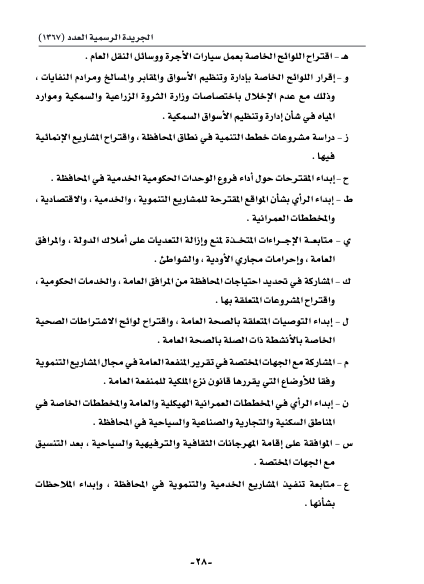 الجريدة الرسمية العدد (١٣٦٧)

هـ - اقتراح اللوائح الخاصة بعمل سيارات الأجرة ووسائل النقل العام .

و - إقرار اللوائح الخاصة بإدارة وتنظيم الأسواق والمقابر والمسالخ ومرادم النفايات ، وذلك مع عدم الإخلال باختصاصات وزارة الثروة الزراعية والسمكية وموارد المياه في شأن إدارة وتنظيم الأسواق السمكية .

ز - دراسة مشروعات خطط التنمية في نطاق المحافظة ، واقتراح المشاريع الإنمائية فيها .

ح - إبداء المقترحات حول أداء فروع الوحدات الحكومية الخدمية في المحافظة .

ط - إبداء الرأي بشأن المواقع المقترحة للمشاريع التنموية ، والخدمية ، والاقتصادية ، والمخططات العمرانية .

ي - متابعة الإجراءات المتخذة لمنع وإزالة التعديات على أملاك الدولة ، والمرافق العامة ، وإحرامات مجاري الأودية ، والشواطئ .

ك - المشاركة في تحديد احتياجات المحافظة من المرافق العامة ، والخدمات الحكومية ، واقتراح المشروعات المتعلقة بها .

ل - إبداء التوصيات المتعلقة بالصحة العامة ، واقتراح لوائح الاشتراطات الصحية الخاصة بالأنشطة ذات الصلة بالصحة العامة .

م - المشاركة مع الجهات المختصة في تقرير المنفعة العامة في مجال المشاريع التنموية وفقا للأوضاع التي يقررها قانون نزع الملكية للمنفعة العامة .

ن - إبداء الرأي في المخططات العمرانية الهيكلية والعامة والمخططات الخاصة في المناطق السكنية والتجارية والصناعية والسياحية في المحافظة .

س - الموافقة على إقامة المهرجانات الثقافية والترفيهية والسياحية ، بعد التنسيق مع الجهات المختصة .

ع - متابعة تنفيذ المشاريع الخدمية والتنموية في المحافظة ، وإبداء الملاحظات بشأنها .

-٢٨-